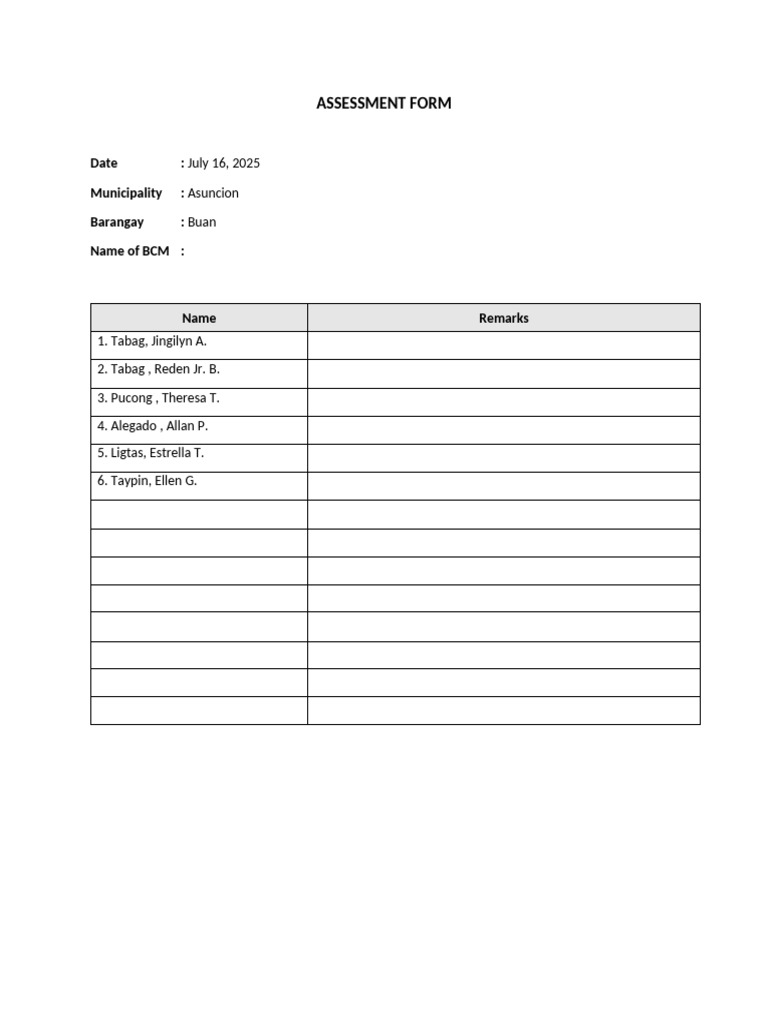 ASSESSMENT FORM

Date : July 16, 2025

Municipality : Asuncion

Barangay : Buan

Name of BCM :

| Name | Remarks |
|---|---|
| 1. Tabag, Jingilyn A. | |
| 2. Tabag , Reden Jr. B. | |
| 3. Pucong , Theresa T. | |
| 4. Alegado , Allan P. | |
| 5. Ligtas, Estrella T. | |
| 6. Taypin, Ellen G. | |
| | |
| | |
| | |
| | |
| | |
| | |
| | |
| | |